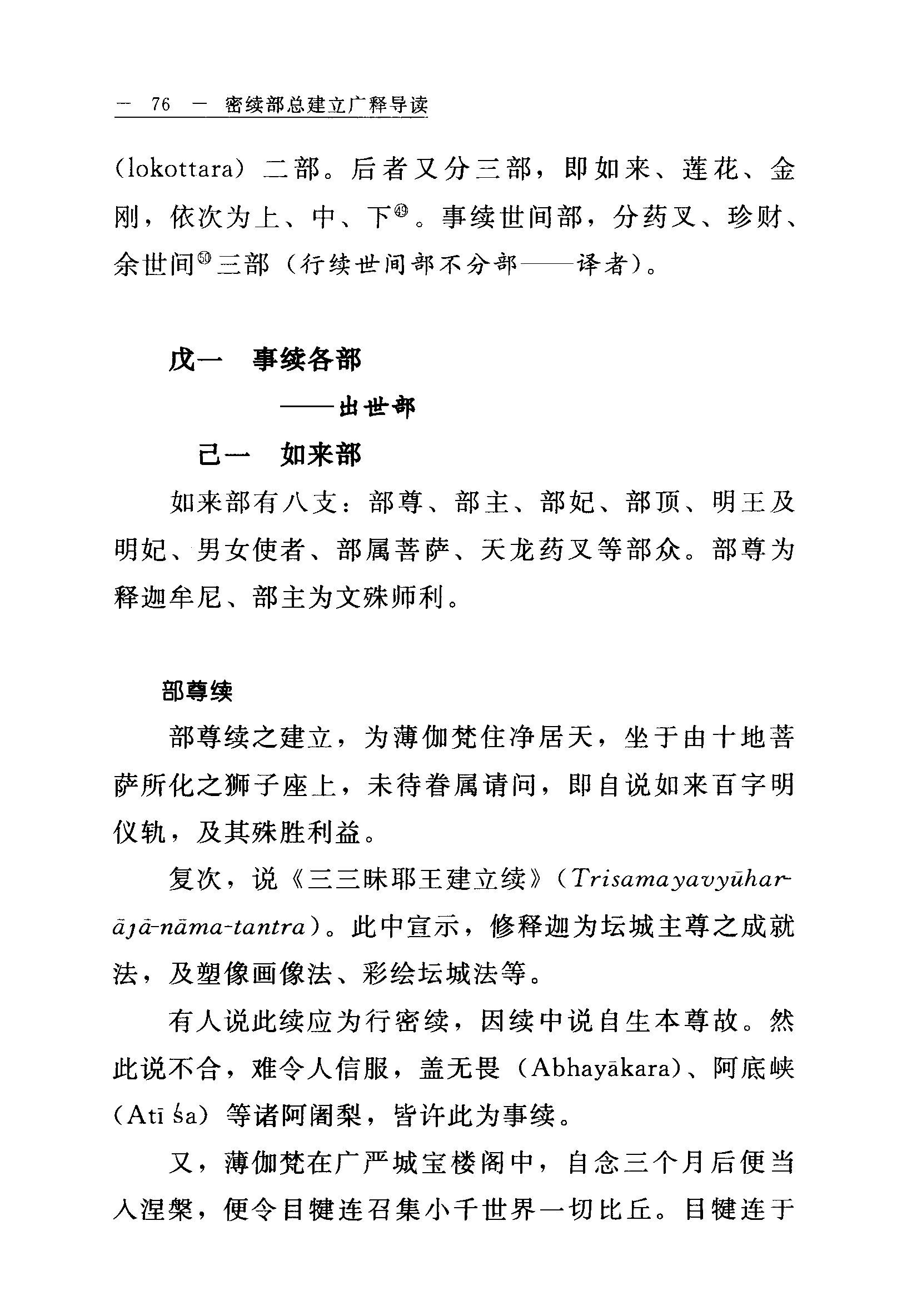 — 76 — 密续部总建立广释导读

(lokottara) 二部。后者又分三部，即如来、莲花、金刚，依次为上、中、下㊾。事续世间部，分药叉、珍财、余世间㊿三部（行续世间部不分部——译者）。

戊一　事续各部

——出世部

己一　如来部

如来部有八支：部尊、部主、部妃、部顶、明王及明妃、男女使者、部属菩萨、天龙药叉等部众。部尊为释迦牟尼、部主为文殊师利。

部尊续

部尊续之建立，为薄伽梵住净居天，坐于由十地菩萨所化之狮子座上，未待眷属请问，即自说如来百字明仪轨，及其殊胜利益。

复次，说《三三昧耶王建立续》(Trisamayavyūharājā-nāma-tantra)。此中宣示，修释迦为坛城主尊之成就法，及塑像画像法、彩绘坛城法等。

有人说此续应为行密续，因续中说自生本尊故。然此说不合，难令人信服，盖无畏 (Abhayākara)、阿底峡 (Atī śa) 等诸阿阇梨，皆许此为事续。

又，薄伽梵在广严城宝楼阁中，自念三个月后便当入涅槃，便令目犍连召集小千世界一切比丘。目犍连于